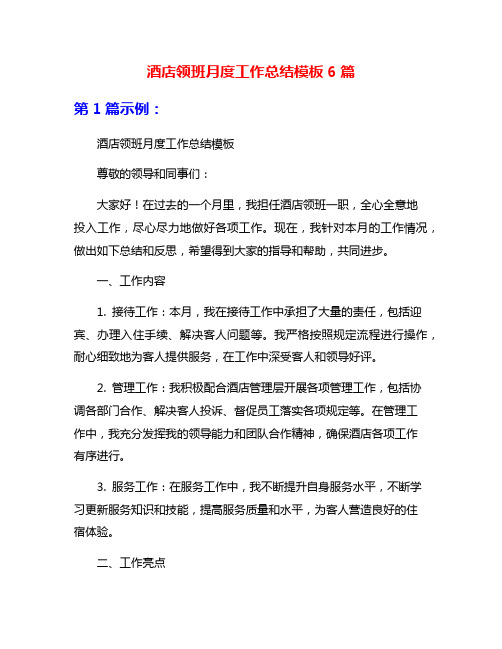 酒店领班月度工作总结模板 6 篇

第 1 篇示例：

酒店领班月度工作总结模板

尊敬的领导和同事们：

大家好！在过去的一个月里，我担任酒店领班一职，全心全意地投入工作，尽心尽力地做好各项工作。现在，我针对本月的工作情况，做出如下总结和反思，希望得到大家的指导和帮助，共同进步。

一、工作内容

1. 接待工作：本月，我在接待工作中承担了大量的责任，包括迎宾、办理入住手续、解决客人问题等。我严格按照规定流程进行操作，耐心细致地为客人提供服务，在工作中深受客人和领导好评。

2. 管理工作：我积极配合酒店管理层开展各项管理工作，包括协调各部门合作、解决客人投诉、督促员工落实各项规定等。在管理工作中，我充分发挥我的领导能力和团队合作精神，确保酒店各项工作有序进行。

3. 服务工作：在服务工作中，我不断提升自身服务水平，不断学习更新服务知识和技能，提高服务质量和水平，为客人营造良好的住宿体验。

二、工作亮点